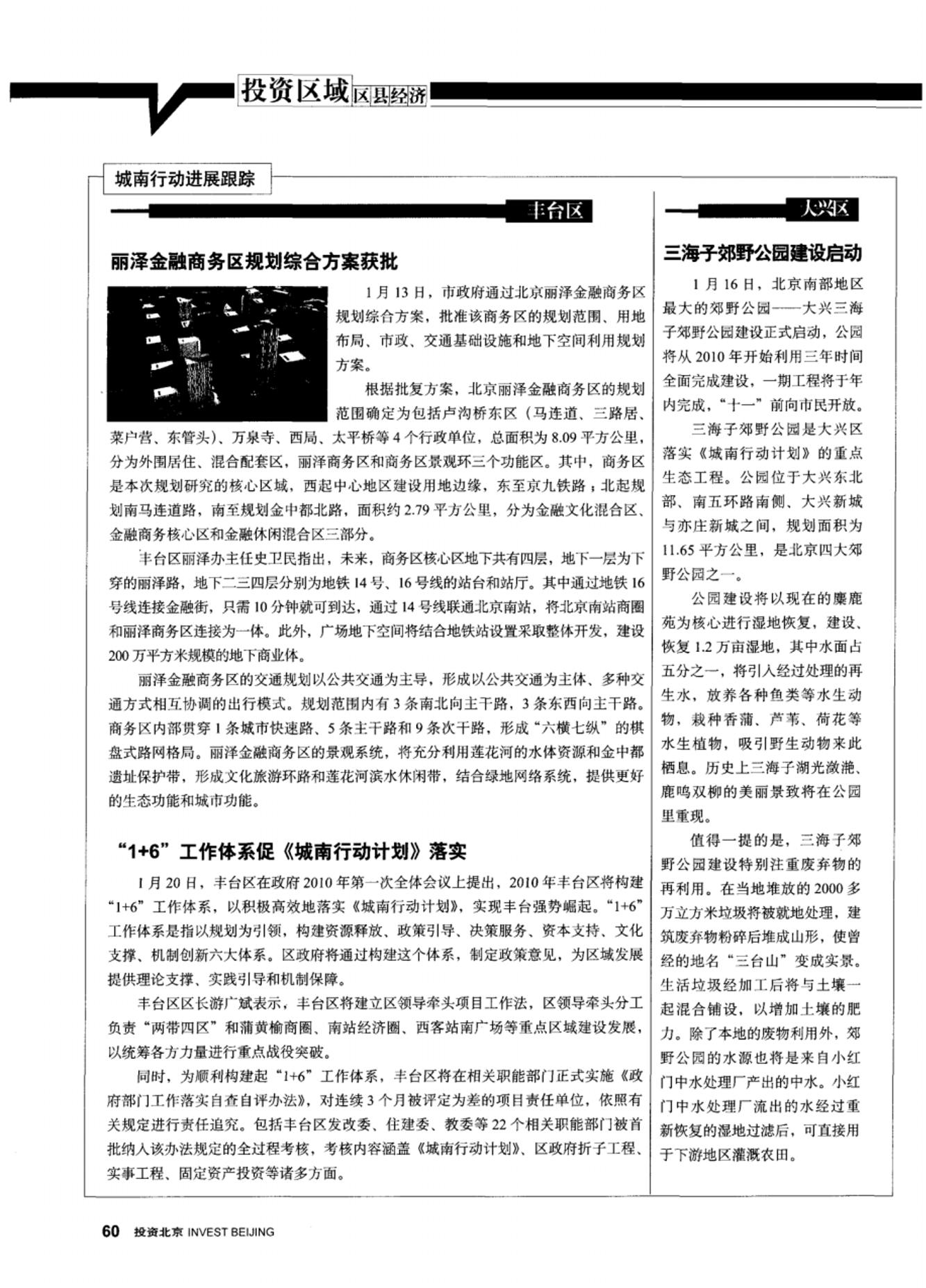 投资区域 区县经济

城南行动进展跟踪

丰台区

丽泽金融商务区规划综合方案获批

1月13日，市政府通过北京丽泽金融商务区规划综合方案，批准该商务区的规划范围、用地布局、市政、交通基础设施和地下空间利用规划方案。

根据批复方案，北京丽泽金融商务区的规划范围确定为包括卢沟桥东区（马连道、三路居、菜户营、东管头）、万泉寺、西局、太平桥等4个行政单位，总面积为8.09平方公里，分为外围居住、混合配套区，丽泽商务区和商务区景观环三个功能区。其中，商务区是本次规划研究的核心区域，西起中心地区建设用地边缘，东至京九铁路；北起规划南马连道路，南至规划金中都北路，面积约2.79平方公里，分为金融文化混合区、金融商务核心区和金融休闲混合区三部分。

丰台区丽泽办主任史卫民指出，未来，商务区核心区地下共有四层，地下一层为下穿的丽泽路，地下二三四层分别为地铁14号、16号线的站台和站厅。其中通过地铁16号线连接金融街，只需10分钟就可到达，通过14号线联通北京南站，将北京南站商圈和丽泽商务区连接为一体。此外，广场地下空间将结合地铁站设置采取整体开发，建设200万平方米规模的地下商业体。

丽泽金融商务区的交通规划以公共交通为主导，形成以公共交通为主体、多种交通方式相互协调的出行模式。规划范围内有3条南北向主干路，3条东西向主干路。商务区内部贯穿1条城市快速路、5条主干路和9条次干路，形成“六横七纵”的棋盘式路网格局。丽泽金融商务区的景观系统，将充分利用莲花河的水体资源和金中都遗址保护带，形成文化旅游环路和莲花河滨水休闲带，结合绿地网络系统，提供更好的生态功能和城市功能。

“1+6”工作体系促《城南行动计划》落实

1月20日，丰台区在政府2010年第一次全体会议上提出，2010年丰台区将构建“1+6”工作体系，以积极高效地落实《城南行动计划》，实现丰台强势崛起。“1+6”工作体系是指以规划为引领，构建资源释放、政策引导、决策服务、资本支持、文化支撑、机制创新六大体系。区政府将通过构建这个体系，制定政策意见，为区域发展提供理论支撑、实践引导和机制保障。

丰台区区长游广斌表示，丰台区将建立区领导牵头项目工作法，区领导牵头分工负责“两带四区”和蒲黄榆商圈、南站经济圈、西客站南广场等重点区域建设发展，以统筹各方力量进行重点战役突破。

同时，为顺利构建起“1+6”工作体系，丰台区将在相关职能部门正式实施《政府部门工作落实自查自评办法》，对连续3个月被评定为差的项目责任单位，依照有关规定进行责任追究。包括丰台区发改委、住建委、教委等22个相关职能部门被首批纳入该办法规定的全过程考核，考核内容涵盖《城南行动计划》、区政府折子工程、实事工程、固定资产投资等诸多方面。

大兴区

三海子郊野公园建设启动

1月16日，北京南部地区最大的郊野公园——大兴三海子郊野公园建设正式启动，公园将从2010年开始利用三年时间全面完成建设，一期工程将于年内完成，“十一”前向市民开放。

三海子郊野公园是大兴区落实《城南行动计划》的重点生态工程。公园位于大兴东北部、南五环路南侧、大兴新城与亦庄新城之间，规划面积为11.65平方公里，是北京四大郊野公园之一。

公园建设将以现在的麋鹿苑为核心进行湿地恢复，建设、恢复1.2万亩湿地，其中水面占五分之一，将引入经过处理的再生水，放养各种鱼类等水生动物，栽种香蒲、芦苇、荷花等水生植物，吸引野生动物来此栖息。历史上三海子湖光潋滟、鹿鸣双柳的美丽景致将在公园里重现。

值得一提的是，三海子郊野公园建设特别注重废弃物的再利用。在当地堆放的2000多万立方米垃圾将被就地处理，建筑废弃物粉碎后堆成山形，使曾经的地名“三台山”变成实景。生活垃圾经加工后将与土壤一起混合铺设，以增加土壤的肥力。除了本地的废物利用外，郊野公园的水源也将是来自小红门中水处理厂产出的中水。小红门中水处理厂流出的水经过重新恢复的湿地过滤后，可直接用于下游地区灌溉农田。

60 投资北京 INVEST BEIJING